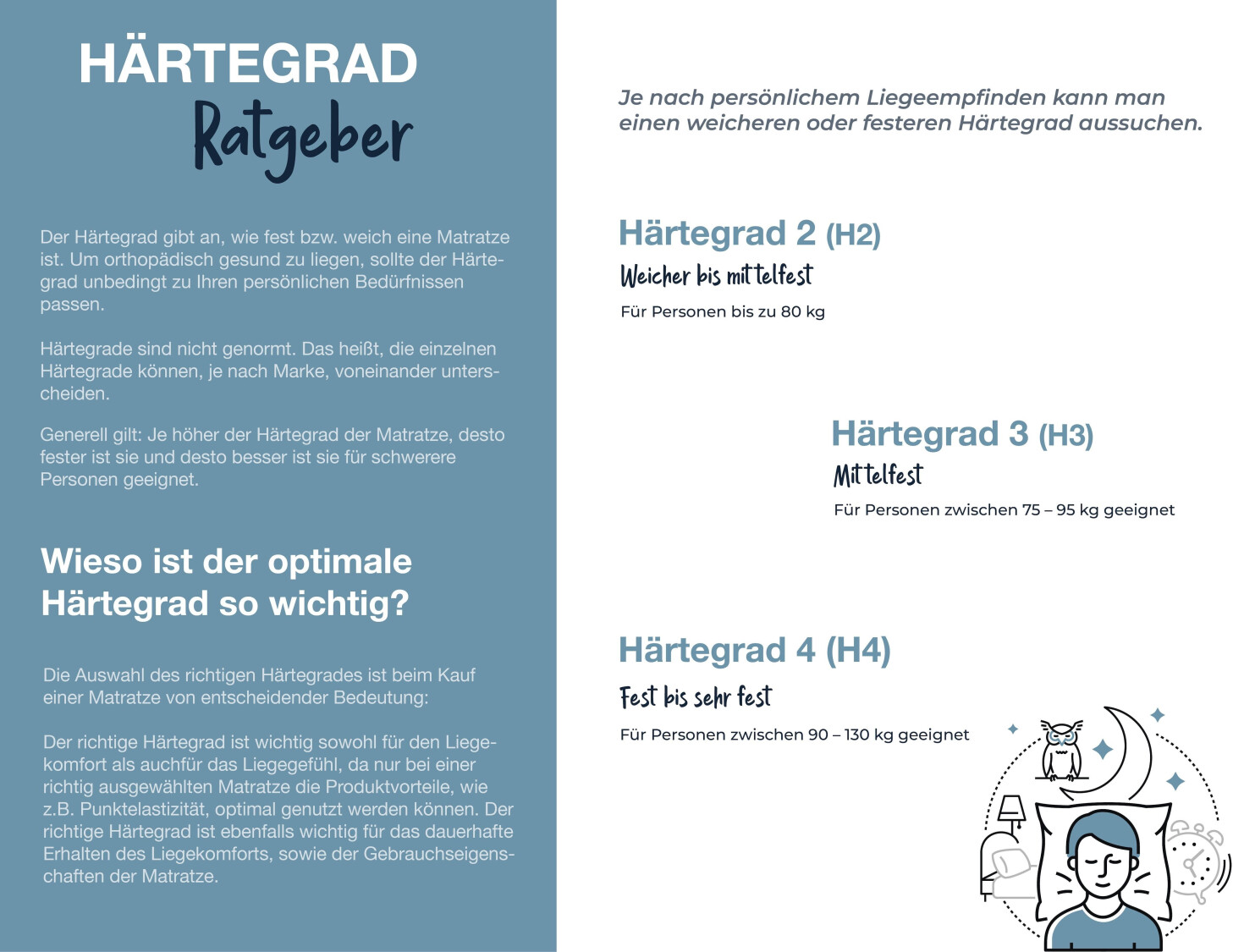 HÄRTEGRAD
Ratgeber

Der Härtegrad gibt an, wie fest bzw. weich eine Matratze ist. Um orthopädisch gesund zu liegen, sollte der Härtegrad unbedingt zu Ihren persönlichen Bedürfnissen passen.

Härtegrade sind nicht genormt. Das heißt, die einzelnen Härtegrade können, je nach Marke, voneinander unterscheiden.

Generell gilt: Je höher der Härtegrad der Matratze, desto fester ist sie und desto besser ist sie für schwerere Personen geeignet.

Wieso ist der optimale Härtegrad so wichtig?

Die Auswahl des richtigen Härtegrades ist beim Kauf einer Matratze von entscheidender Bedeutung:

Der richtige Härtegrad ist wichtig sowohl für den Liegekomfort als auchfür das Liegegefühl, da nur bei einer richtig ausgewählten Matratze die Produktvorteile, wie z.B. Punktelastizität, optimal genutzt werden können. Der richtige Härtegrad ist ebenfalls wichtig für das dauerhafte Erhalten des Liegekomforts, sowie der Gebrauchseigenschaften der Matratze.

Je nach persönlichem Liegeempfinden kann man einen weicheren oder festeren Härtegrad aussuchen.

Härtegrad 2 (H2)
Weicher bis mittelfest
Für Personen bis zu 80 kg

Härtegrad 3 (H3)
Mittelfest
Für Personen zwischen 75 – 95 kg geeignet

Härtegrad 4 (H4)
Fest bis sehr fest
Für Personen zwischen 90 – 130 kg geeignet